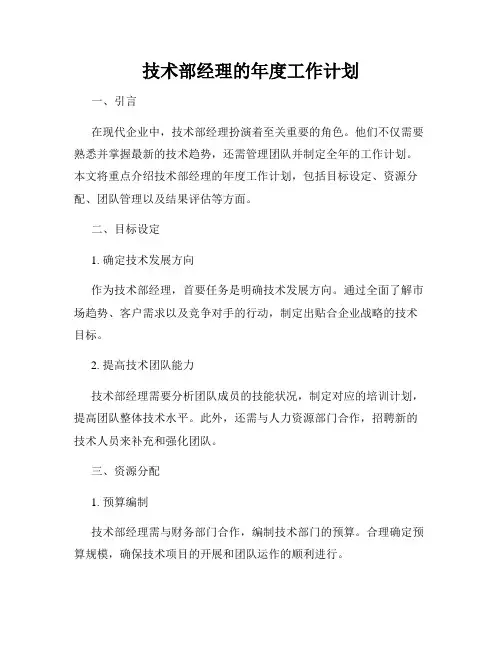 技术部经理的年度工作计划

一、引言

在现代企业中，技术部经理扮演着至关重要的角色。他们不仅需要熟悉并掌握最新的技术趋势，还需管理团队并制定全年的工作计划。本文将重点介绍技术部经理的年度工作计划，包括目标设定、资源分配、团队管理以及结果评估等方面。

二、目标设定

1. 确定技术发展方向

作为技术部经理，首要任务是明确技术发展方向。通过全面了解市场趋势、客户需求以及竞争对手的行动，制定出贴合企业战略的技术目标。

2. 提高技术团队能力

技术部经理需要分析团队成员的技能状况，制定对应的培训计划，提高团队整体技术水平。此外，还需与人力资源部门合作，招聘新的技术人员来补充和强化团队。

三、资源分配

1. 预算编制

技术部经理需与财务部门合作，编制技术部门的预算。合理确定预算规模，确保技术项目的开展和团队运作的顺利进行。